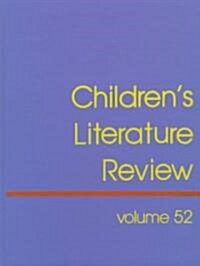 Children's Literature Review

volume 52